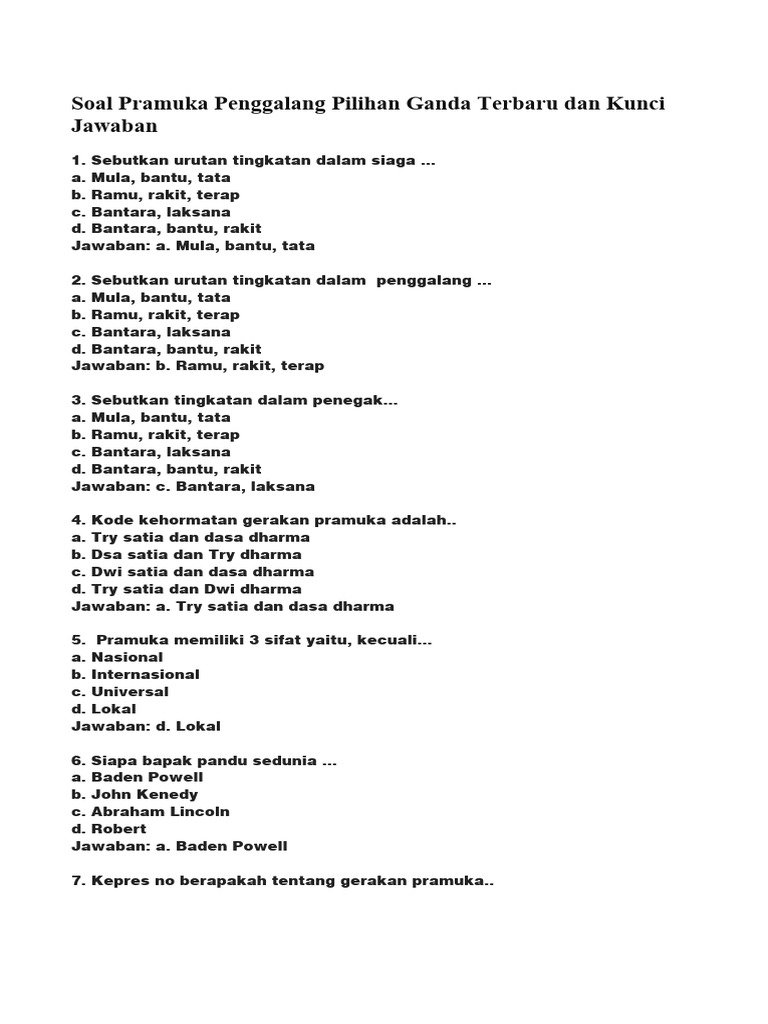 Soal Pramuka Penggalang Pilihan Ganda Terbaru dan Kunci Jawaban

1. Sebutkan urutan tingkatan dalam siaga ...
a. Mula, bantu, tata
b. Ramu, rakit, terap
c. Bantara, laksana
d. Bantara, bantu, rakit
Jawaban: a. Mula, bantu, tata

2. Sebutkan urutan tingkatan dalam penggalang ...
a. Mula, bantu, tata
b. Ramu, rakit, terap
c. Bantara, laksana
d. Bantara, bantu, rakit
Jawaban: b. Ramu, rakit, terap

3. Sebutkan tingkatan dalam penegak...
a. Mula, bantu, tata
b. Ramu, rakit, terap
c. Bantara, laksana
d. Bantara, bantu, rakit
Jawaban: c. Bantara, laksana

4. Kode kehormatan gerakan pramuka adalah..
a. Try satia dan dasa dharma
b. Dsa satia dan Try dharma
c. Dwi satia dan dasa dharma
d. Try satia dan Dwi dharma
Jawaban: a. Try satia dan dasa dharma

5. Pramuka memiliki 3 sifat yaitu, kecuali...
a. Nasional
b. Internasional
c. Universal
d. Lokal
Jawaban: d. Lokal

6. Siapa bapak pandu sedunia ...
a. Baden Powell
b. John Kenedy
c. Abraham Lincoln
d. Robert
Jawaban: a. Baden Powell

7. Kepres no berapakah tentang gerakan pramuka..